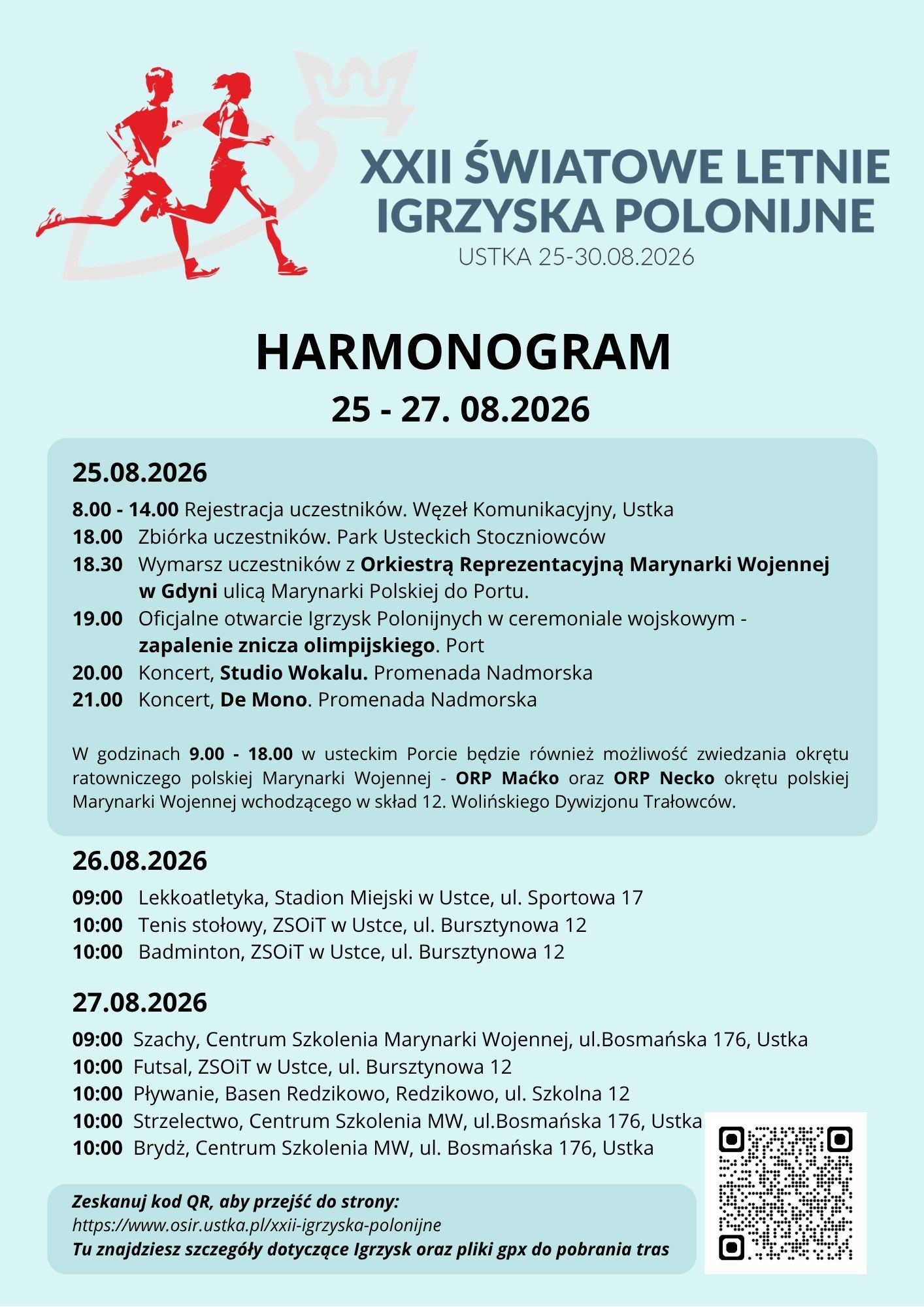 XXII ŚWIATOWE LETNIE IGRZYSKA POLONIJNE
USTKA 25-30.08.2026

HARMONOGRAM
25 - 27. 08.2026

25.08.2026
8.00 - 14.00 Rejestracja uczestników. Węzeł Komunikacyjny, Ustka
18.00 Zbiórka uczestników. Park Usteckich Stoczniowców
18.30 Wymarsz uczestników z Orkiestrą Reprezentacyjną Marynarki Wojennej w Gdyni ulicą Marynarki Polskiej do Portu.
19.00 Oficjalne otwarcie Igrzysk Polonijnych w ceremoniale wojskowym - zapalenie znicza olimpijskiego. Port
20.00 Koncert, Studio Wokalu. Promenada Nadmorska
21.00 Koncert, De Mono. Promenada Nadmorska

W godzinach 9.00 - 18.00 w usteckim Porcie będzie również możliwość zwiedzania okrętu ratowniczego polskiej Marynarki Wojennej - ORP Maćko oraz ORP Necko okrętu polskiej Marynarki Wojennej wchodzącego w skład 12. Wolińskiego Dywizjonu Trałowców.

26.08.2026
09:00 Lekkoatletyka, Stadion Miejski w Ustce, ul. Sportowa 17
10:00 Tenis stołowy, ZSOiT w Ustce, ul. Bursztynowa 12
10:00 Badminton, ZSOiT w Ustce, ul. Bursztynowa 12

27.08.2026
09:00 Szachy, Centrum Szkolenia Marynarki Wojennej, ul.Bosmańska 176, Ustka
10:00 Futsal, ZSOiT w Ustce, ul. Bursztynowa 12
10:00 Pływanie, Basen Redzikowo, Redzikowo, ul. Szkolna 12
10:00 Strzelectwo, Centrum Szkolenia MW, ul.Bosmańska 176, Ustka
10:00 Brydż, Centrum Szkolenia MW, ul. Bosmańska 176, Ustka

Zeskanuj kod QR, aby przejść do strony:
https://www.osir.ustka.pl/xxii-igrzyska-polonijne
Tu znajdziesz szczegóły dotyczące Igrzysk oraz pliki gpx do pobrania tras